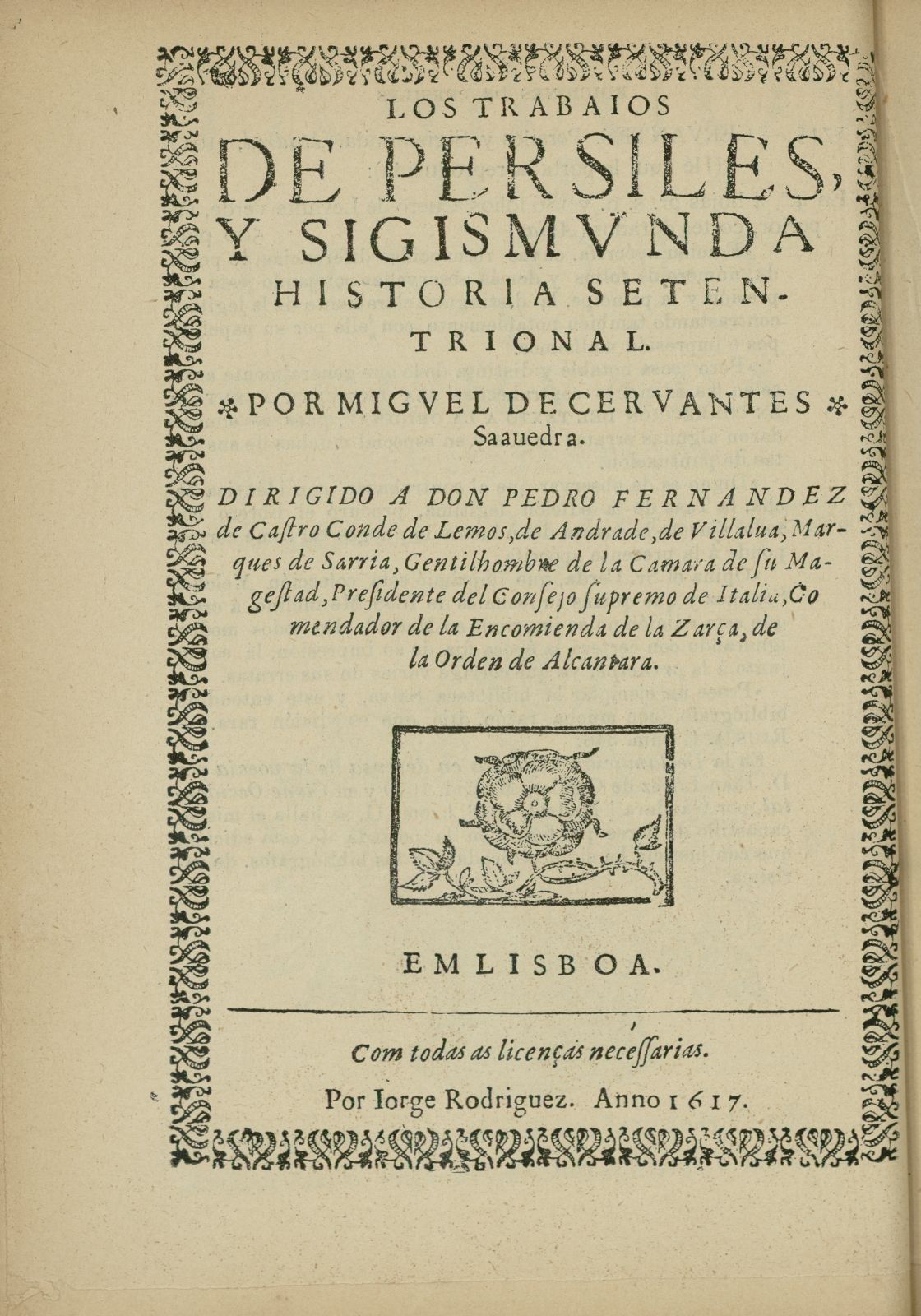 LOS TRABAIOS
DE PERSILES,
Y SIGISMVNDA
HISTORIA SETENTRIONAL.

POR MIGVEL DE CERVANTES Saauedra.

DIRIGIDO A DON PEDRO FERNANDEZ de Castro Conde de Lemos, de Andrade, de Villalua, Marques de Sarria, Gentilhombre de la Camara de su Magestad, Presidente del Consejo supremo de Italia, Comendador de la Encomienda de la Zarça, de la Orden de Alcantara.

EM LISBOA.

Com todas as licenças necessarias.

Por Iorge Rodriguez. Anno 1617.